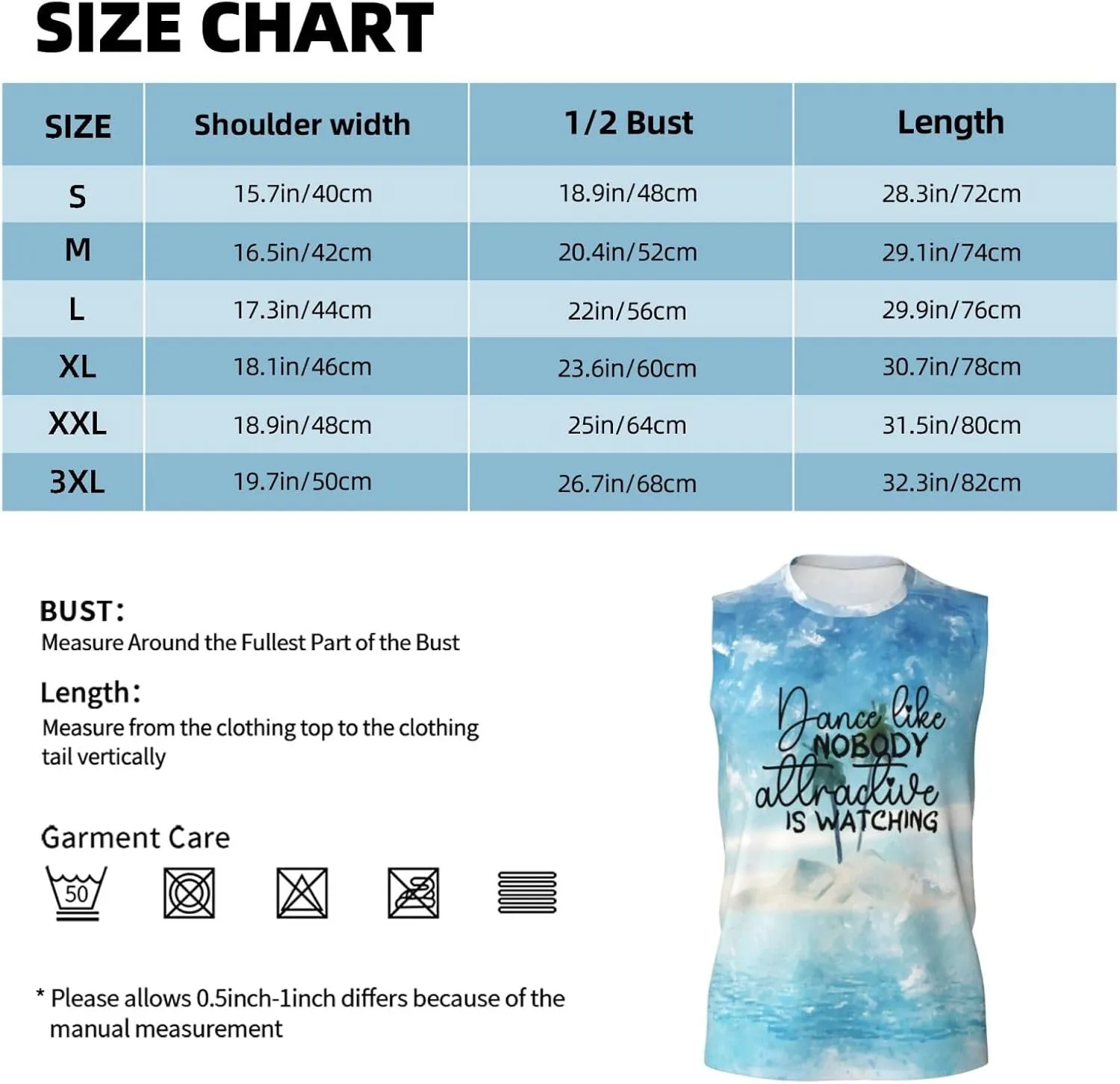 SIZE CHART

| SIZE | Shoulder width | 1/2 Bust | Length |
|---|---|---|---|
| S | 15.7in/40cm | 18.9in/48cm | 28.3in/72cm |
| M | 16.5in/42cm | 20.4in/52cm | 29.1in/74cm |
| L | 17.3in/44cm | 22in/56cm | 29.9in/76cm |
| XL | 18.1in/46cm | 23.6in/60cm | 30.7in/78cm |
| XXL | 18.9in/48cm | 25in/64cm | 31.5in/80cm |
| 3XL | 19.7in/50cm | 26.7in/68cm | 32.3in/82cm |

BUST:
Measure Around the Fullest Part of the Bust

Length:
Measure from the clothing top to the clothing tail vertically

Garment Care

50

* Please allows 0.5inch-1inch differs because of the manual measurement

Dance like NOBODY attractive IS WATCHING